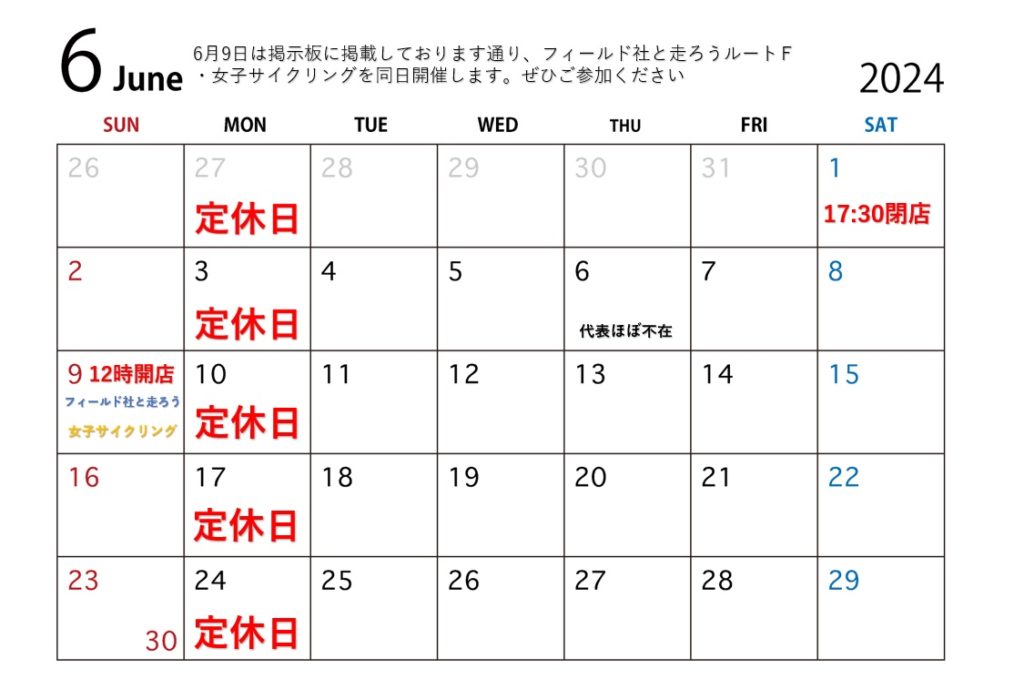 6 June

6月9日は掲示板に掲載しております通り、フィールド社と走ろうルートF・女子サイクリングを同日開催します。ぜひご参加ください

2024

| SUN | MON | TUE | WED | THU | FRI | SAT |
|---|---|---|---|---|---|---|
| 26 | 27 定休日 | 28 | 29 | 30 | 31 | 1 17:30閉店 |
| 2 | 3 定休日 | 4 | 5 | 6 代表ほぼ不在 | 7 | 8 |
| 9 12時開店 フィールド社と走ろう 女子サイクリング | 10 定休日 | 11 | 12 | 13 | 14 | 15 |
| 16 | 17 定休日 | 18 | 19 | 20 | 21 | 22 |
| 23 30 | 24 定休日 | 25 | 26 | 27 | 28 | 29 |